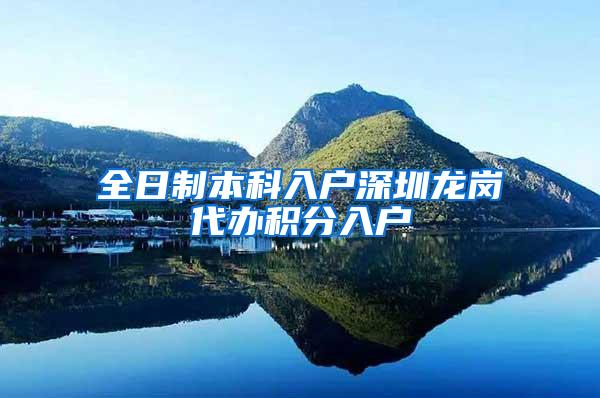 全日制本科入户深圳龙岗代办积分入户